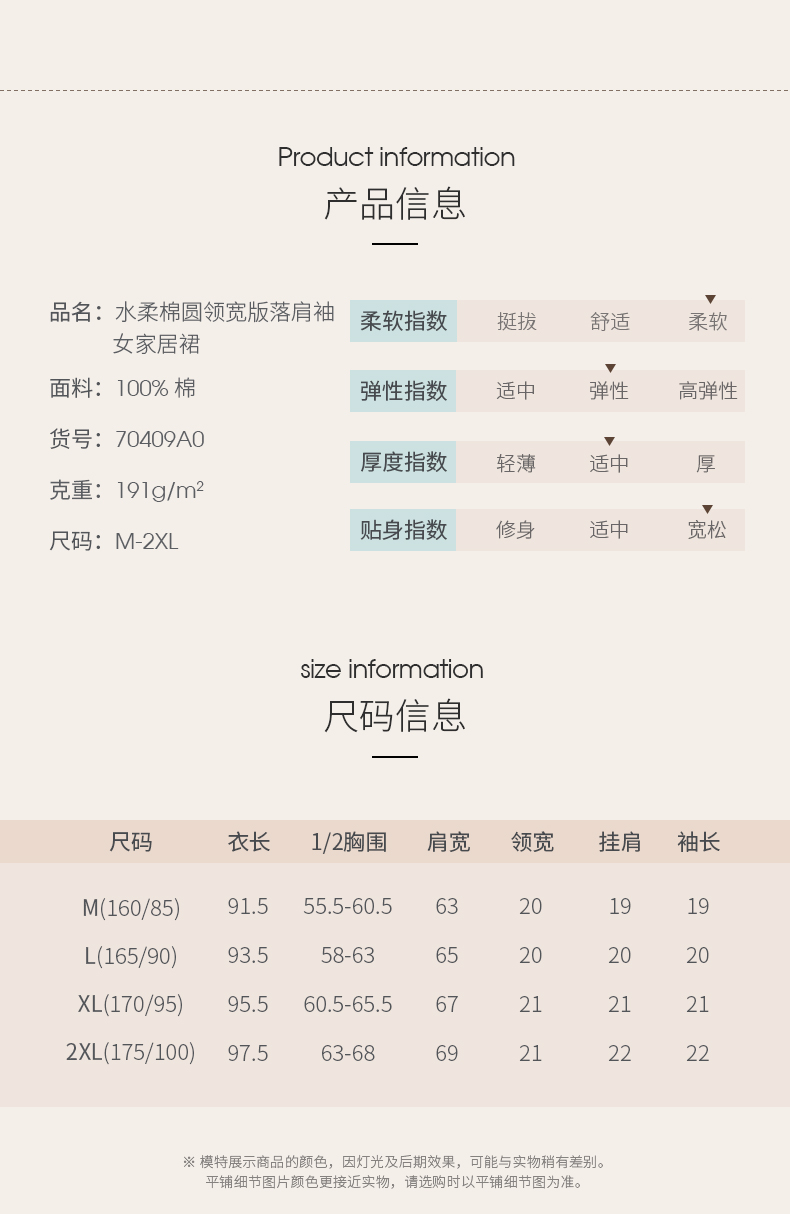 Product information
产品信息

品名：水柔棉圆领宽版落肩袖女家居裙
面料：100% 棉
货号：70409A0
克重：191g/m²
尺码：M-2XL

| 柔软指数 | 挺拔 | 舒适 | 柔软 |
|---|---|---|---|
| 弹性指数 | 适中 | 弹性 | 高弹性 |
| 厚度指数 | 轻薄 | 适中 | 厚 |
| 贴身指数 | 修身 | 适中 | 宽松 |

size information
尺码信息

| 尺码 | 衣长 | 1/2胸围 | 肩宽 | 领宽 | 挂肩 | 袖长 |
|---|---|---|---|---|---|---|
| M(160/85) | 91.5 | 55.5-60.5 | 63 | 20 | 19 | 19 |
| L(165/90) | 93.5 | 58-63 | 65 | 20 | 20 | 20 |
| XL(170/95) | 95.5 | 60.5-65.5 | 67 | 21 | 21 | 21 |
| 2XL(175/100) | 97.5 | 63-68 | 69 | 21 | 22 | 22 |

※ 模特展示商品的颜色，因灯光及后期效果，可能与实物稍有差别。
平铺细节图片颜色更接近实物，请选购时以平铺细节图为准。